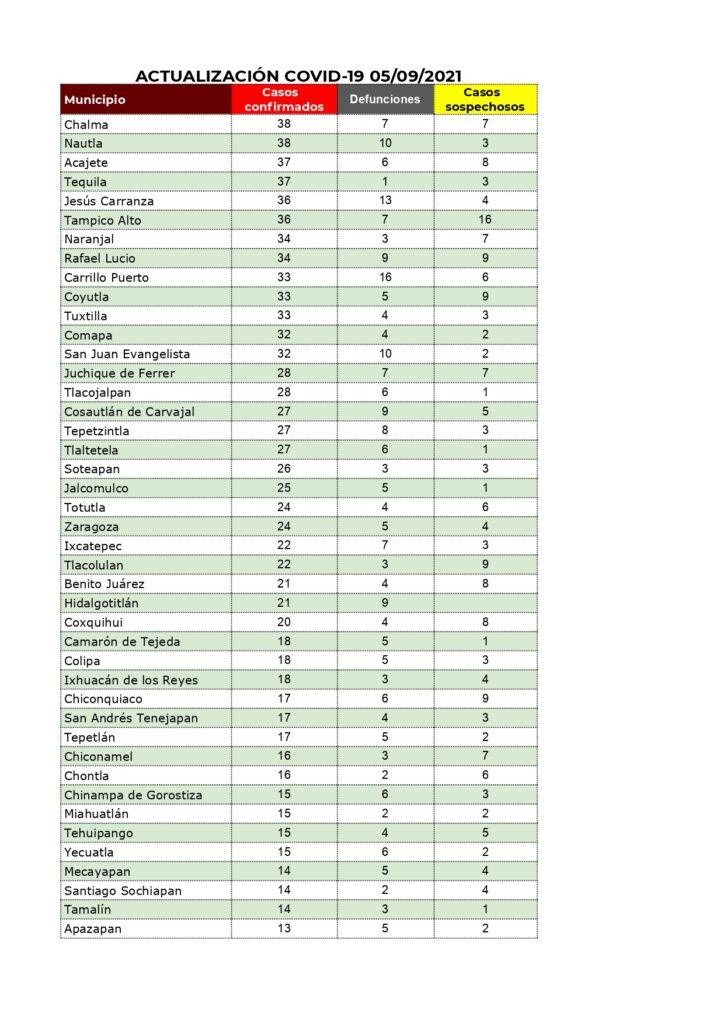 ACTUALIZACIÓN COVID-19 05/09/2021

| Municipio | Casos confirmados | Defunciones | Casos sospechosos |
|---|---|---|---|
| Chalma | 38 | 7 | 7 |
| Nautla | 38 | 10 | 3 |
| Acajete | 37 | 6 | 8 |
| Tequila | 37 | 1 | 3 |
| Jesús Carranza | 36 | 13 | 4 |
| Tampico Alto | 36 | 7 | 16 |
| Naranjal | 34 | 3 | 7 |
| Rafael Lucio | 34 | 9 | 9 |
| Carrillo Puerto | 33 | 16 | 6 |
| Coyutla | 33 | 5 | 9 |
| Tuxtilla | 33 | 4 | 3 |
| Comapa | 32 | 4 | 2 |
| San Juan Evangelista | 32 | 10 | 2 |
| Juchique de Ferrer | 28 | 7 | 7 |
| Tlacojalpan | 28 | 6 | 1 |
| Cosautlán de Carvajal | 27 | 9 | 5 |
| Tepetzintla | 27 | 8 | 3 |
| Tlaltetela | 27 | 6 | 1 |
| Soteapan | 26 | 3 | 3 |
| Jalcomulco | 25 | 5 | 1 |
| Totutla | 24 | 4 | 6 |
| Zaragoza | 24 | 5 | 4 |
| Ixcatepec | 22 | 7 | 3 |
| Tlacolulan | 22 | 3 | 9 |
| Benito Juárez | 21 | 4 | 8 |
| Hidalgotitlán | 21 | 9 | |
| Coxquihui | 20 | 4 | 8 |
| Camarón de Tejeda | 18 | 5 | 1 |
| Colipa | 18 | 5 | 3 |
| Ixhuacán de los Reyes | 18 | 3 | 4 |
| Chiconquiaco | 17 | 6 | 9 |
| San Andrés Tenejapan | 17 | 4 | 3 |
| Tepetlán | 17 | 5 | 2 |
| Chiconamel | 16 | 3 | 7 |
| Chontla | 16 | 2 | 6 |
| Chinampa de Gorostiza | 15 | 6 | 3 |
| Miahuatlán | 15 | 2 | 2 |
| Tehuipango | 15 | 4 | 5 |
| Yecuatla | 15 | 6 | 2 |
| Mecayapan | 14 | 5 | 4 |
| Santiago Sochiapan | 14 | 2 | 4 |
| Tamalín | 14 | 3 | 1 |
| Apazapan | 13 | 5 | 2 |